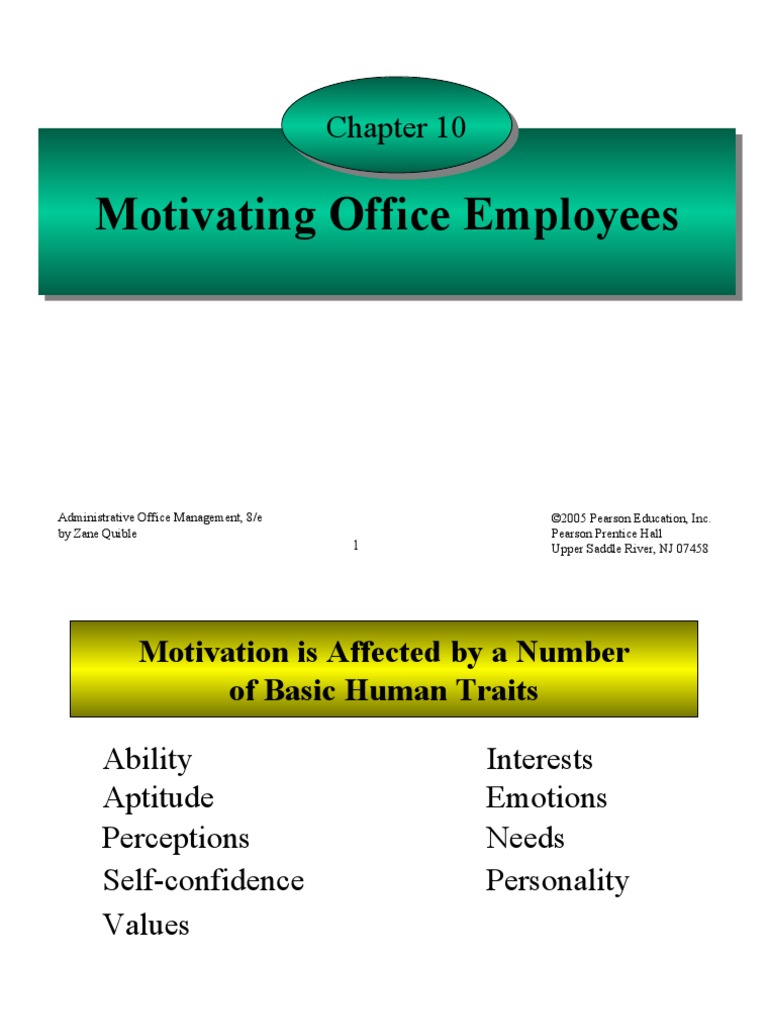 Chapter 10

Motivating Office Employees

Administrative Office Management, 8/e
by Zane Quible

1

©2005 Pearson Education, Inc.
Pearson Prentice Hall
Upper Saddle River, NJ 07458

Motivation is Affected by a Number of Basic Human Traits

Ability
Aptitude
Perceptions
Self-confidence
Values

Interests
Emotions
Needs
Personality